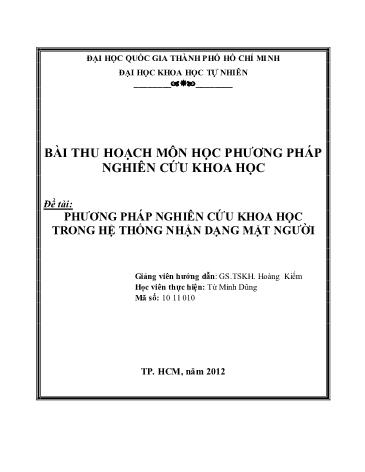 ĐẠI HỌC QUỐC GIA THÀNH PHỐ HỒ CHÍ MINH

ĐẠI HỌC KHOA HỌC TỰ NHIÊN

BÀI THU HOẠCH MÔN HỌC PHƯƠNG PHÁP NGHIÊN CỨU KHOA HỌC

Đề tài:

PHƯƠNG PHÁP NGHIÊN CỨU KHOA HỌC TRONG HỆ THỐNG NHẬN DẠNG MẶT NGƯỜI

Giảng viên hướng dẫn: GS.TSKH. Hoàng Kiếm

Học viên thực hiện: Từ Minh Dũng

Mã số: 10 11 010

TP. HCM, năm 2012